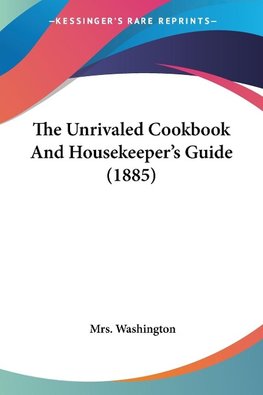 —KESSINGER'S RARE REPRINTS—

The Unrivaled Cookbook And Housekeeper's Guide (1885)

Mrs. Washington